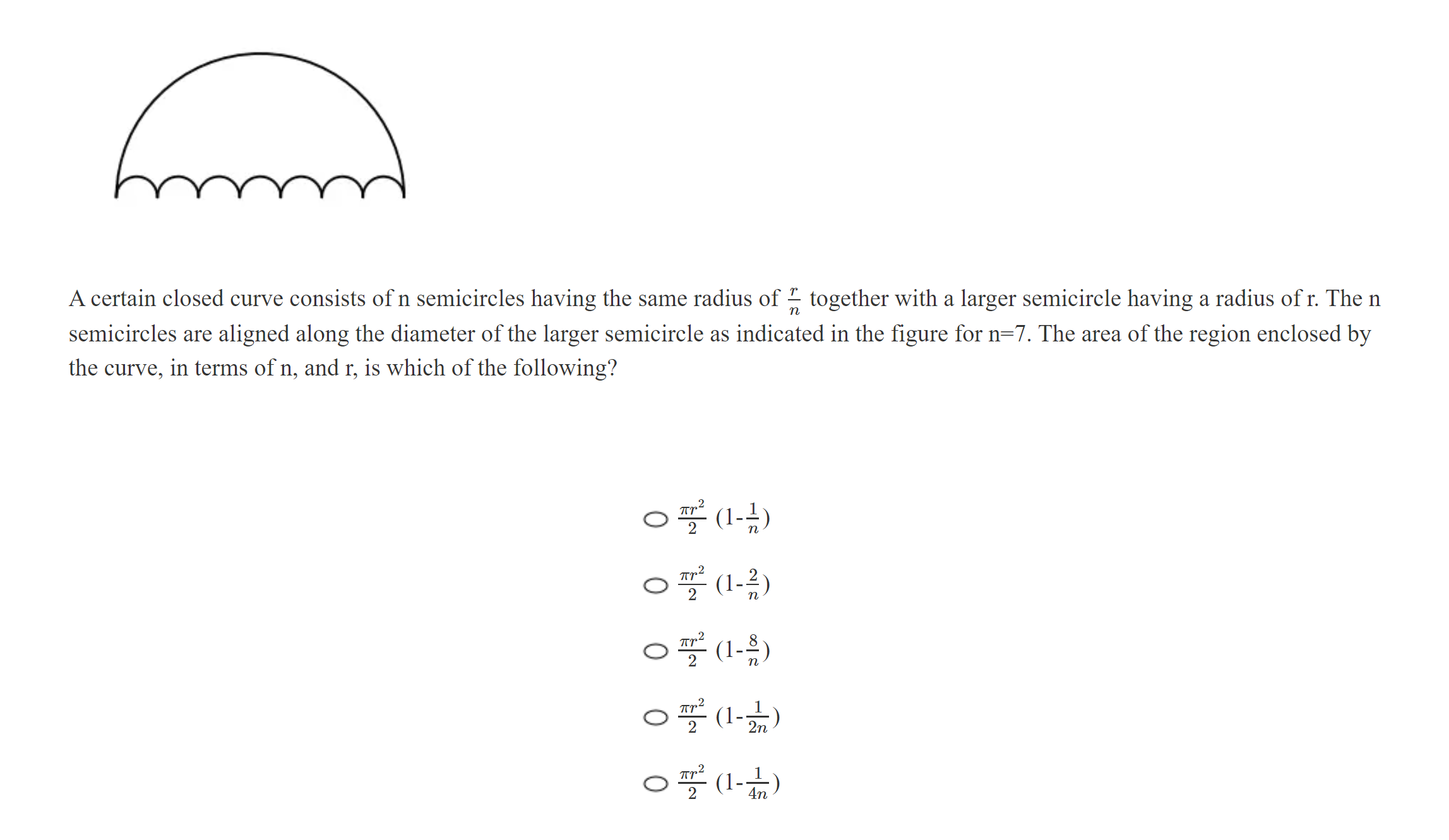 A certain closed curve consists of n semicircles having the same radius of $\frac{r}{n}$ together with a larger semicircle having a radius of r. The n semicircles are aligned along the diameter of the larger semicircle as indicated in the figure for n=7. The area of the region enclosed by the curve, in terms of n, and r, is which of the following?

$\frac{\pi r^2}{2}$ (1-$\frac{1}{n}$)

$\frac{\pi r^2}{2}$ (1-$\frac{2}{n}$)

$\frac{\pi r^2}{2}$ (1-$\frac{8}{n}$)

$\frac{\pi r^2}{2}$ (1-$\frac{1}{2n}$)

$\frac{\pi r^2}{2}$ (1-$\frac{1}{4n}$)